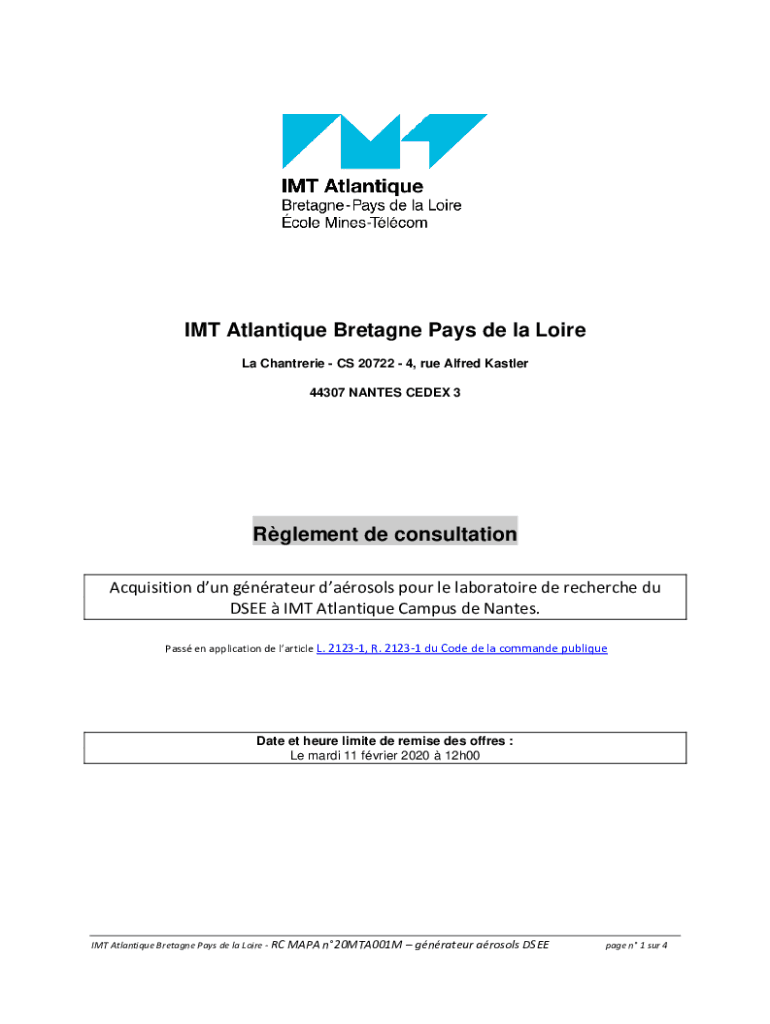 IMT Atlantique
Bretagne-Pays de la Loire
École Mines-Télécom

IMT Atlantique Bretagne Pays de la Loire

La Chantrerie - CS 20722 - 4, rue Alfred Kastler

44307 NANTES CEDEX 3

Règlement de consultation

Acquisition d'un générateur d'aérosols pour le laboratoire de recherche du DSEE à IMT Atlantique Campus de Nantes.

Passé en application de l'article L. 2123-1, R. 2123-1 du Code de la commande publique

Date et heure limite de remise des offres :
Le mardi 11 février 2020 à 12h00

IMT Atlantique Bretagne Pays de la Loire - RC MAPA n°20MTA001M – générateur aérosols DSEE page n° 1 sur 4